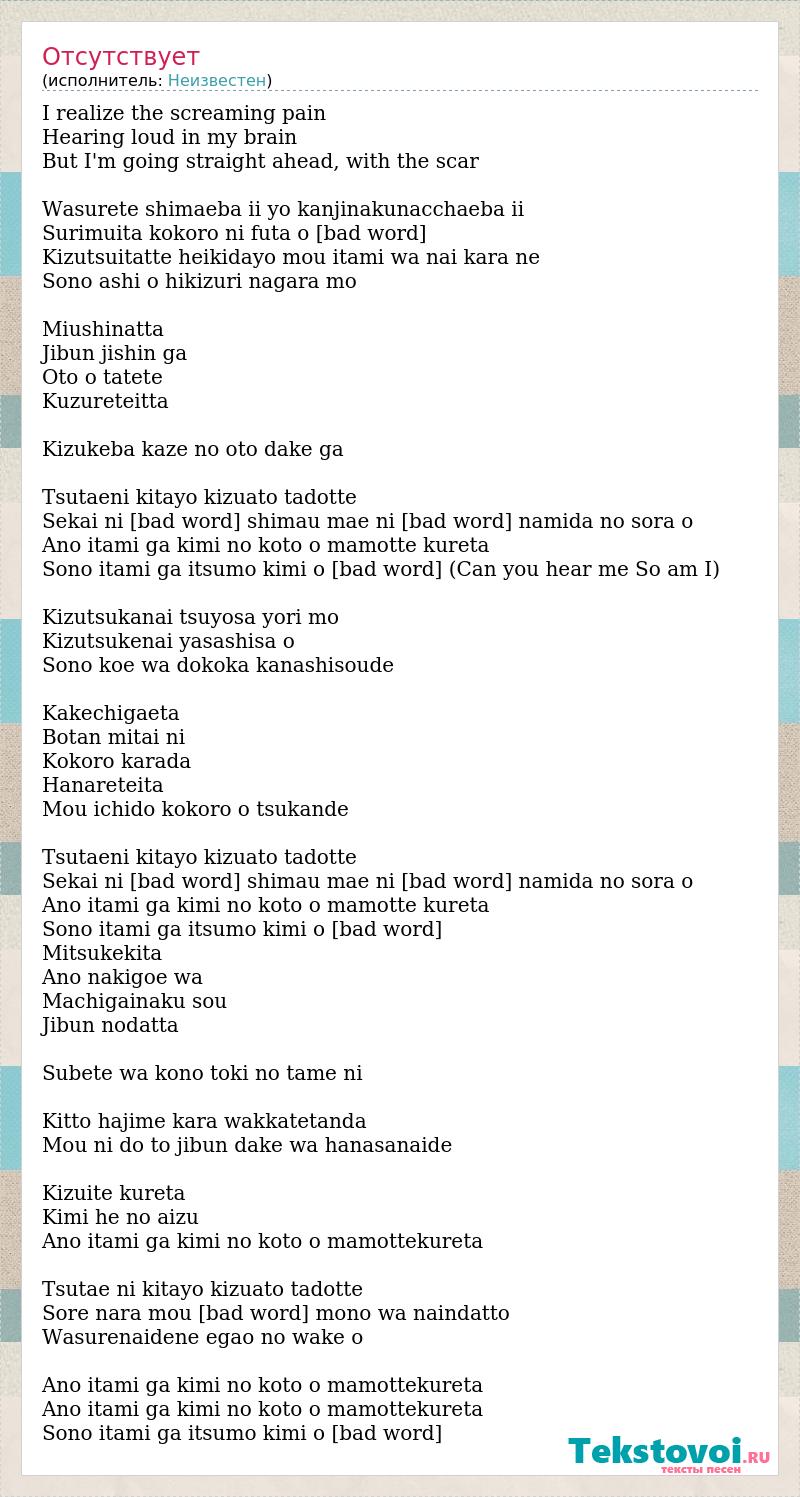 Отсутствует
(исполнитель: Неизвестен)

I realize the screaming pain
Hearing loud in my brain
But I'm going straight ahead, with the scar

Wasurete shimaeba ii yo kanjinakunacchaeba ii
Surimuita kokoro ni futa o [bad word]
Kizutsuitatte heikidayo mou itami wa nai kara ne
Sono ashi o hikizuri nagara mo

Miushinatta
Jibun jishin ga
Oto o tatete
Kuzureteitta

Kizukeba kaze no oto dake ga

Tsutaeni kitayo kizuato tadotte
Sekai ni [bad word] shimau mae ni [bad word] namida no sora o
Ano itami ga kimi no koto o mamotte kureta
Sono itami ga itsumo kimi o [bad word] (Can you hear me So am I)

Kizutsukanai tsuyosa yori mo
Kizutsukenai yasashisa o
Sono koe wa dokoka kanashisoude

Kakechigaeta
Botan mitai ni
Kokoro karada
Hanareteita
Mou ichido kokoro o tsukande

Tsutaeni kitayo kizuato tadotte
Sekai ni [bad word] shimau mae ni [bad word] namida no sora o
Ano itami ga kimi no koto o mamotte kureta
Sono itami ga itsumo kimi o [bad word]
Mitsukekita
Ano nakigoe wa
Machigainaku sou
Jibun nodatta

Subete wa kono toki no tame ni

Kitto hajime kara wakkatetanda
Mou ni do to jibun dake wa hanasanaide

Kizuite kureta
Kimi he no aizu
Ano itami ga kimi no koto o mamottekureta

Tsutae ni kitayo kizuato tadotte
Sore nara mou [bad word] mono wa naindatto
Wasurenaidene egao no wake o

Ano itami ga kimi no koto o mamottekureta
Ano itami ga kimi no koto o mamottekureta
Sono itami ga itsumo kimi o [bad word]

Tekstovoi.RU
тексты песен